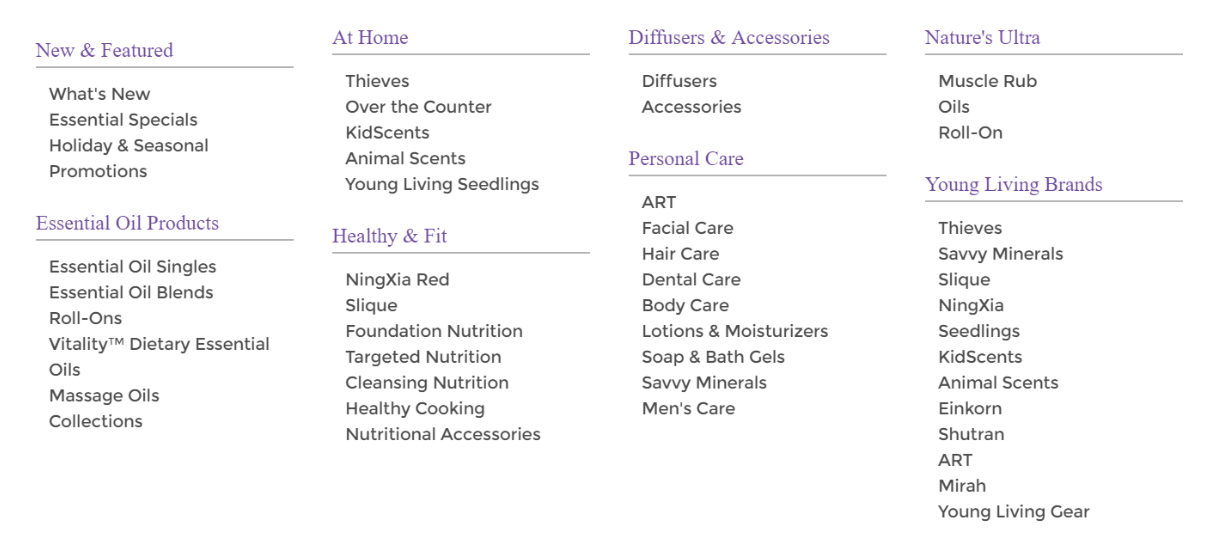 New & Featured

What's New
Essential Specials
Holiday & Seasonal Promotions

Essential Oil Products

Essential Oil Singles
Essential Oil Blends
Roll-Ons
Vitality™ Dietary Essential Oils
Massage Oils
Collections

At Home

Thieves
Over the Counter
KidScents
Animal Scents
Young Living Seedlings

Healthy & Fit

NingXia Red
Slique
Foundation Nutrition
Targeted Nutrition
Cleansing Nutrition
Healthy Cooking
Nutritional Accessories

Diffusers & Accessories

Diffusers
Accessories

Personal Care

ART
Facial Care
Hair Care
Dental Care
Body Care
Lotions & Moisturizers
Soap & Bath Gels
Savvy Minerals
Men's Care

Nature's Ultra

Muscle Rub
Oils
Roll-On

Young Living Brands

Thieves
Savvy Minerals
Slique
NingXia
Seedlings
KidScents
Animal Scents
Einkorn
Shutran
ART
Mirah
Young Living Gear